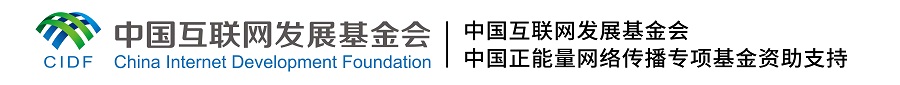 CIDF 中国互联网发展基金会 China Internet Development Foundation

中国互联网发展基金会
中国正能量网络传播专项基金资助支持